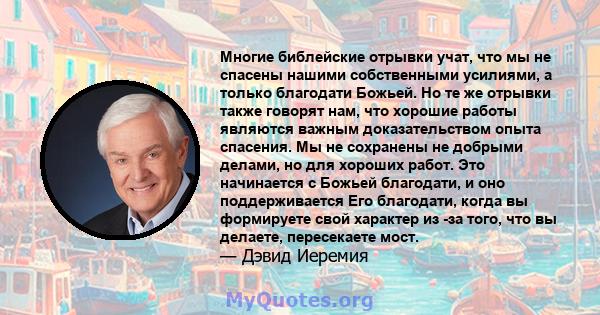 Многие библейские отрывки учат, что мы не спасены нашими собственными усилиями, а только благодати Божьей. Но те же отрывки также говорят нам, что хорошие работы являются важным доказательством опыта спасения. Мы не сохранены не добрыми делами, но для хороших работ. Это начинается с Божьей благодати, и оно поддерживается Его благодати, когда вы формируете свой характер из -за того, что вы делаете, пересекаете мост.
— Дэвид Иеремия

MyQuotes.org